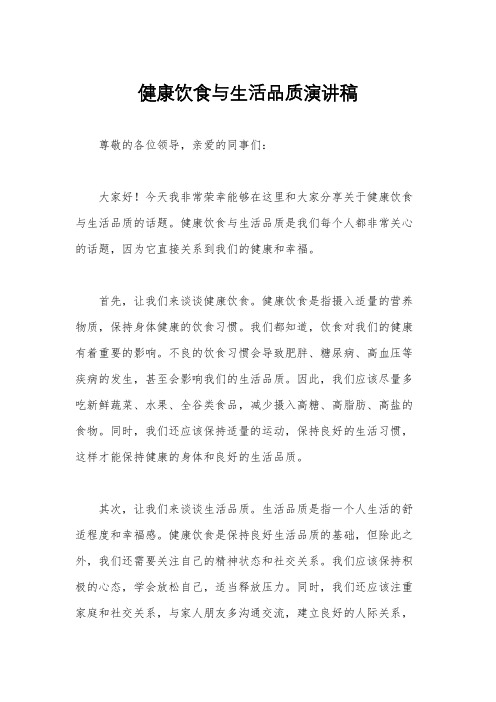 健康饮食与生活品质演讲稿

尊敬的各位领导，亲爱的同事们：

大家好！今天我非常荣幸能够在这里和大家分享关于健康饮食与生活品质的话题。健康饮食与生活品质是我们每个人都非常关心的话题，因为它直接关系到我们的健康和幸福。

首先，让我们来谈谈健康饮食。健康饮食是指摄入适量的营养物质，保持身体健康的饮食习惯。我们都知道，饮食对我们的健康有着重要的影响。不良的饮食习惯会导致肥胖、糖尿病、高血压等疾病的发生，甚至会影响我们的生活品质。因此，我们应该尽量多吃新鲜蔬菜、水果、全谷类食品，减少摄入高糖、高脂肪、高盐的食物。同时，我们还应该保持适量的运动，保持良好的生活习惯，这样才能保持健康的身体和良好的生活品质。

其次，让我们来谈谈生活品质。生活品质是指一个人生活的舒适程度和幸福感。健康饮食是保持良好生活品质的基础，但除此之外，我们还需要关注自己的精神状态和社交关系。我们应该保持积极的心态，学会放松自己，适当释放压力。同时，我们还应该注重家庭和社交关系，与家人朋友多沟通交流，建立良好的人际关系，